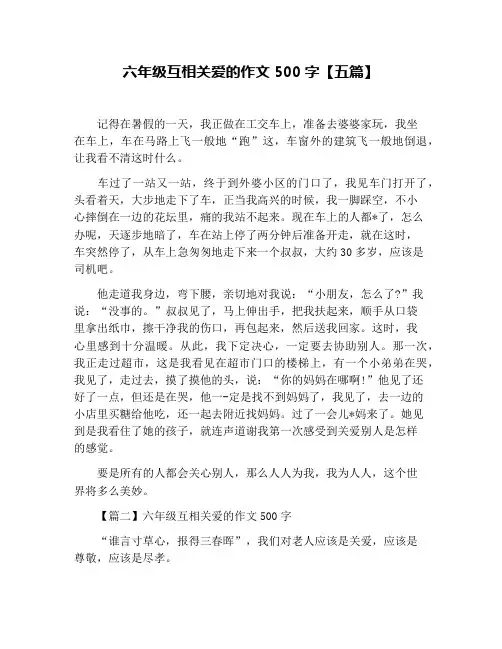 六年级互相关爱的作文 500 字【五篇】

记得在暑假的一天，我正做在工交车上，准备去婆婆家玩，我坐在车上，车在马路上飞一般地“跑”这，车窗外的建筑飞一般地倒退，让我看不清这时什么。

车过了一站又一站，终于到外婆小区的门口了，我见车门打开了，头看着天，大步地走下了车，正当我高兴的时候，我一脚踩空，不小心摔倒在一边的花坛里，痛的我站不起来。现在车上的人都*了，怎么办呢，天逐步地暗了，车在站上停了两分钟后准备开走，就在这时，车突然停了，从车上急匆匆地走下来一个叔叔，大约 30 多岁，应该是司机吧。

他走道我身边，弯下腰，亲切地对我说：“小朋友，怎么了?”我说：“没事的。”叔叔见了，马上伸出手，把我扶起来，顺手从口袋里拿出纸巾，擦干净我的伤口，再包起来，然后送我回家。这时，我心里感到十分温暖。从此，我下定决心，一定要去协助别人。那一次，我正走过超市，这是我看见在超市门口的楼梯上，有一个小弟弟在哭，我见了，走过去，摸了摸他的头，说：“你的妈妈在哪啊!”他见了还好了一点，但还是在哭，他一-定是找不到妈妈了，我见了，去一边的小店里买糖给他吃，还一起去附近找妈妈。过了一会儿*妈来了。她见到是我看住了她的孩子，就连声道谢我第一次感受到关爱别人是怎样的感觉。

要是所有的人都会关心别人，那么人人为我，我为人人，这个世界将多么美妙。

【篇二】六年级互相关爱的作文 500 字

“谁言寸草心，报得三春晖”，我们对老人应该是关爱，应该是尊敬，应该是尽孝。